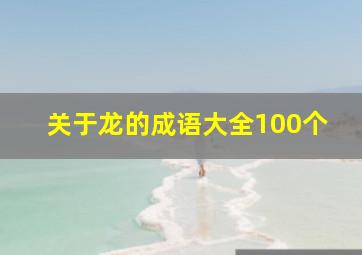 关于龙的成语大全100个